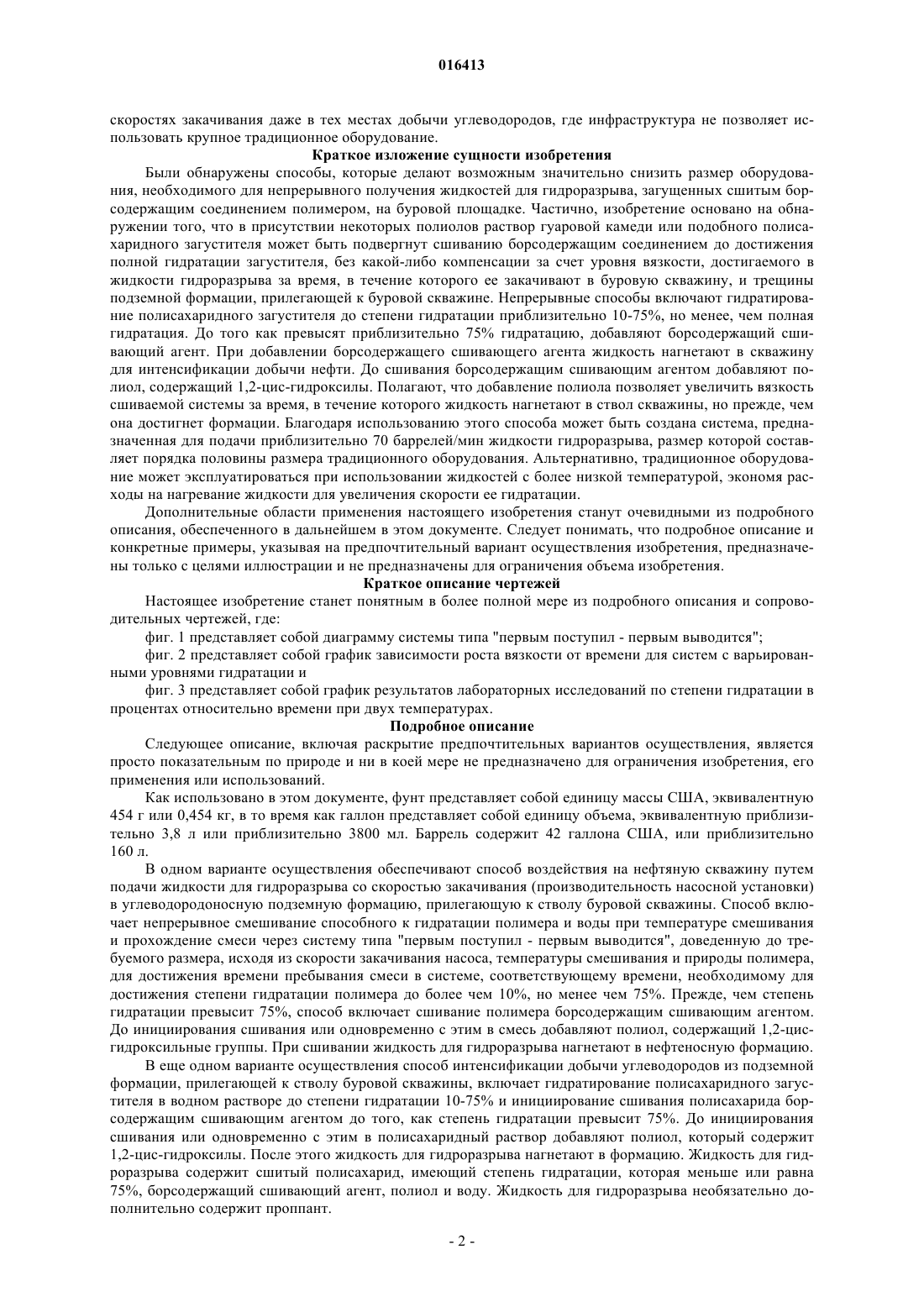 016413

скоростях закачивания даже в тех местах добычи углеводородов, где инфраструктура не позволяет использовать крупное традиционное оборудование.

Краткое изложение сущности изобретения

Были обнаружены способы, которые делают возможным значительно снизить размер оборудования, необходимого для непрерывного получения жидкостей для гидроразрыва, загущенных сшитым борсодержащим соединением полимером, на буровой площадке. Частично, изобретение основано на обнаружении того, что в присутствии некоторых полиолов раствор гуаровой камеди или подобного полисахаридного загустителя может быть подвергнут сшиванию борсодержащим соединением до достижения полной гидратации загустителя, без какой-либо компенсации за счет уровня вязкости, достигаемого в жидкости гидроразрыва за время, в течение которого ее закачивают в буровую скважину, и трещины подземной формации, прилегающей к буровой скважине. Непрерывные способы включают гидратирование полисахаридного загустителя до степени гидратации приблизительно 10-75%, но менее, чем полная гидратация. До того как превысят приблизительно 75% гидратацию, добавляют борсодержащий сшивающий агент. При добавлении борсодержащего сшивающего агента жидкость нагнетают в скважину для интенсификации добычи нефти. До сшивания борсодержащим сшивающим агентом добавляют полиол, содержащий 1,2-цис-гидроксилы. Полагают, что добавление полиола позволяет увеличить вязкость сшиваемой системы за время, в течение которого жидкость нагнетают в ствол скважины, но прежде, чем она достигнет формации. Благодаря использованию этого способа может быть создана система, предназначенная для подачи приблизительно 70 баррелей/мин жидкости гидроразрыва, размер которой составляет порядка половины размера традиционного оборудования. Альтернативно, традиционное оборудование может эксплуатироваться при использовании жидкостей с более низкой температурой, экономя расходы на нагревание жидкости для увеличения скорости ее гидратации.

Дополнительные области применения настоящего изобретения станут очевидными из подробного описания, обеспеченного в дальнейшем в этом документе. Следует понимать, что подробное описание и конкретные примеры, указывая на предпочтительный вариант осуществления изобретения, предназначены только с целями иллюстрации и не предназначены для ограничения объема изобретения.

Краткое описание чертежей

Настоящее изобретение станет понятным в более полной мере из подробного описания и сопроводительных чертежей, где:

фиг. 1 представляет собой диаграмму системы типа "первым поступил - первым выводится";

фиг. 2 представляет собой график зависимости роста вязкости от времени для систем с варьированными уровнями гидратации и

фиг. 3 представляет собой график результатов лабораторных исследований по степени гидратации в процентах относительно времени при двух температурах.

Подробное описание

Следующее описание, включая раскрытие предпочтительных вариантов осуществления, является просто показательным по природе и ни в коей мере не предназначено для ограничения изобретения, его применения или использований.

Как использовано в этом документе, фунт представляет собой единицу массы США, эквивалентную 454 г или 0,454 кг, в то время как галлон представляет собой единицу объема, эквивалентную приблизительно 3,8 л или приблизительно 3800 мл. Баррель содержит 42 галлона США, или приблизительно 160 л.

В одном варианте осуществления обеспечивают способ воздействия на нефтяную скважину путем подачи жидкости для гидроразрыва со скоростью закачивания (производительность насосной установки) в углеводородоносную подземную формацию, прилегающую к стволу буровой скважины. Способ включает непрерывное смешивание способного к гидратации полимера и воды при температуре смешивания и прохождение смеси через систему типа "первым поступил - первым выводится", доведенную до требуемого размера, исходя из скорости закачивания насоса, температуры смешивания и природы полимера, для достижения времени пребывания смеси в системе, соответствующему времени, необходимому для достижения степени гидратации полимера до более чем 10%, но менее чем 75%. Прежде, чем степень гидратации превысит 75%, способ включает сшивание полимера борсодержащим сшивающим агентом. До инициирования сшивания или одновременно с этим в смесь добавляют полиол, содержащий 1,2-цис-гидроксильные группы. При сшивании жидкость для гидроразрыва нагнетают в нефтеносную формацию.

В еще одном варианте осуществления способ интенсификации добычи углеводородов из подземной формации, прилегающей к стволу буровой скважины, включает гидратирование полисахаридного загустителя в водном растворе до степени гидратации 10-75% и инициирование сшивания полисахарида борсодержащим сшивающим агентом до того, как степень гидратации превысит 75%. До инициирования сшивания или одновременно с этим в полисахаридный раствор добавляют полиол, который содержит 1,2-цис-гидроксилы. После этого жидкость для гидроразрыва нагнетают в формацию. Жидкость для гидроразрыва содержит сшитый полисахарид, имеющий степень гидратации, которая меньше или равна 75%, борсодержащий сшивающий агент, полиол и воду. Жидкость для гидроразрыва необязательно дополнительно содержит проппант.

- 2 -